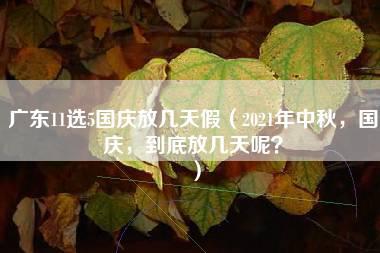 广东11选5国庆放几天假（2021年中秋，国庆，到底放几天呢？）